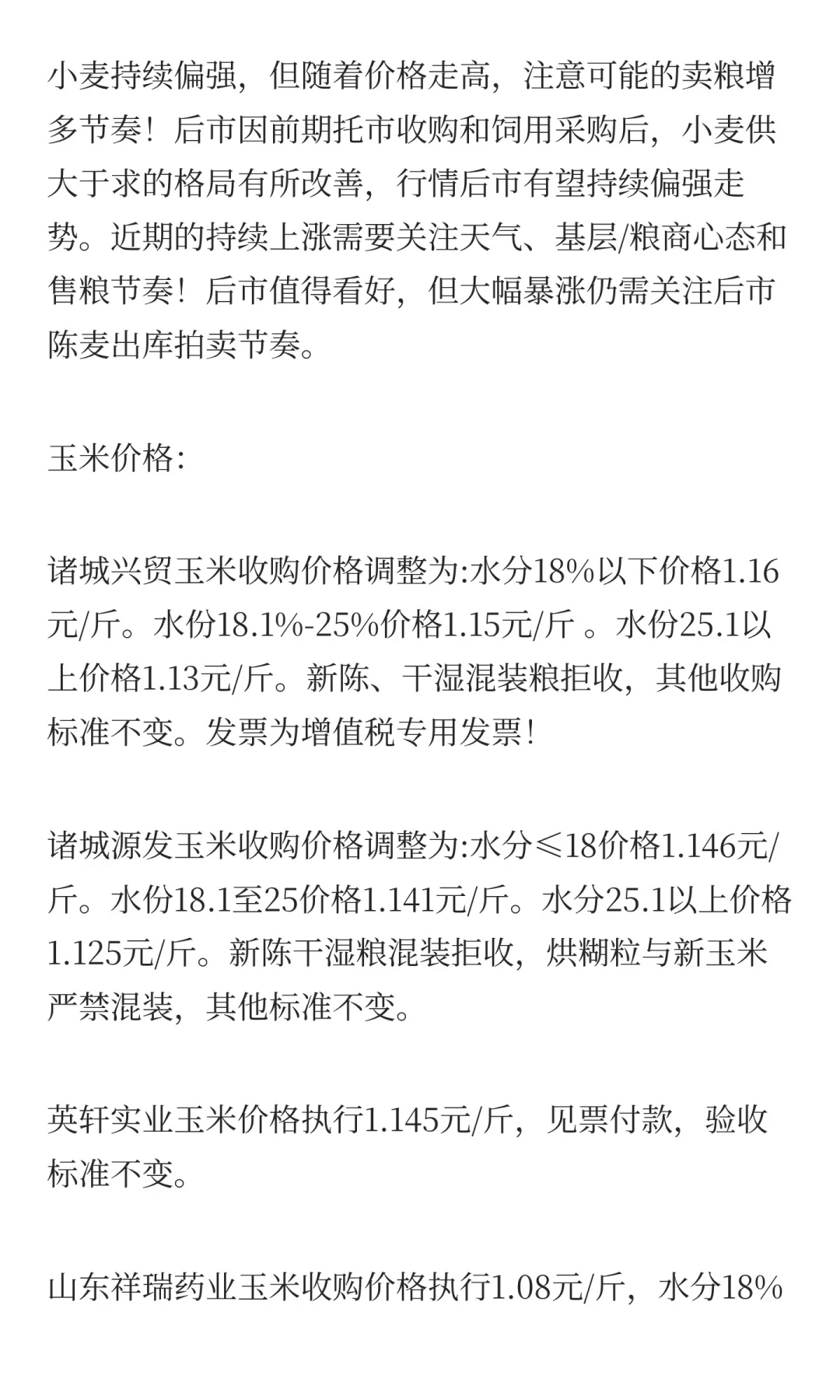 小麦持续偏强，但随着价格走高，注意可能的卖粮增多节奏！后市因前期托市收购和饲用采购后，小麦供大于求的格局有所改善，行情后市有望持续偏强走势。近期的持续上涨需要关注天气、基层/粮商心态和售粮节奏！后市值得看好，但大幅暴涨仍需关注后市陈麦出库拍卖节奏。

玉米价格:

诸城兴贸玉米收购价格调整为:水分18%以下价格1.16元/斤。水份18.1%-25%价格1.15元/斤 。水份25.1以上价格1.13元/斤。新陈、干湿混装粮拒收，其他收购标准不变。发票为增值税专用发票!

诸城源发玉米收购价格调整为:水分≤18价格1.146元/斤。水份18.1至25价格1.141元/斤。水分25.1以上价格1.125元/斤。新陈干湿粮混装拒收，烘糊粒与新玉米严禁混装，其他标准不变。

英轩实业玉米价格执行1.145元/斤，见票付款，验收标准不变。

山东祥瑞药业玉米收购价格执行1.08元/斤，水分18%